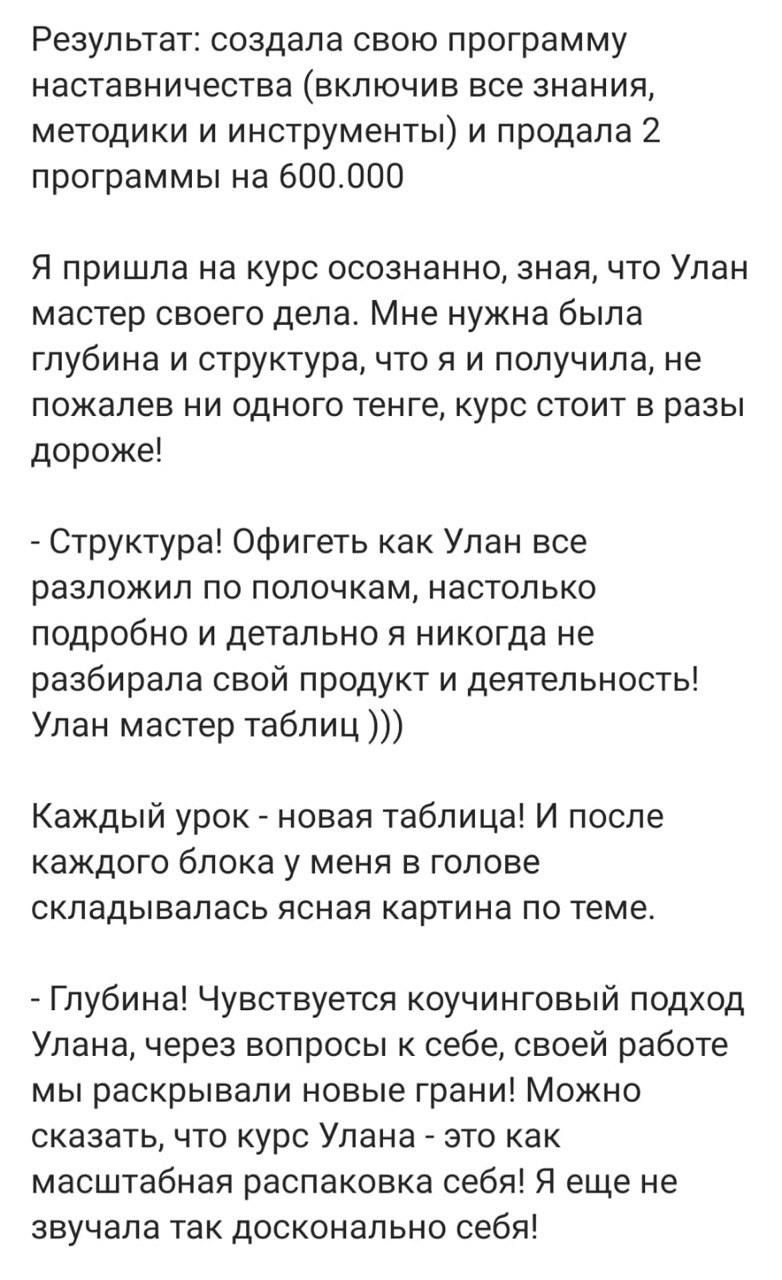 Результат: создала свою программу наставничества (включив все знания, методики и инструменты) и продала 2 программы на 600.000

Я пришла на курс осознанно, зная, что Улан мастер своего дела. Мне нужна была глубина и структура, что я и получила, не пожалев ни одного тенге, курс стоит в разы дороже!

- Структура! Офигеть как Улан все разложил по полочкам, настолько подробно и детально я никогда не разбирала свой продукт и деятельность! Улан мастер таблиц )))

Каждый урок - новая таблица! И после каждого блока у меня в голове складывалась ясная картина по теме.

- Глубина! Чувствуется коучинговый подход Улана, через вопросы к себе, своей работе мы раскрывали новые грани! Можно сказать, что курс Улана - это как масштабная распаковка себя! Я еще не звучала так досконально себя!